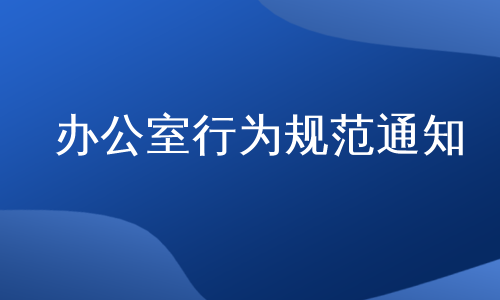 办公室行为规范通知